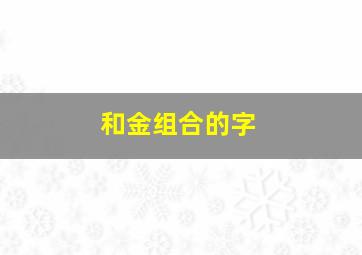 和金组合的字